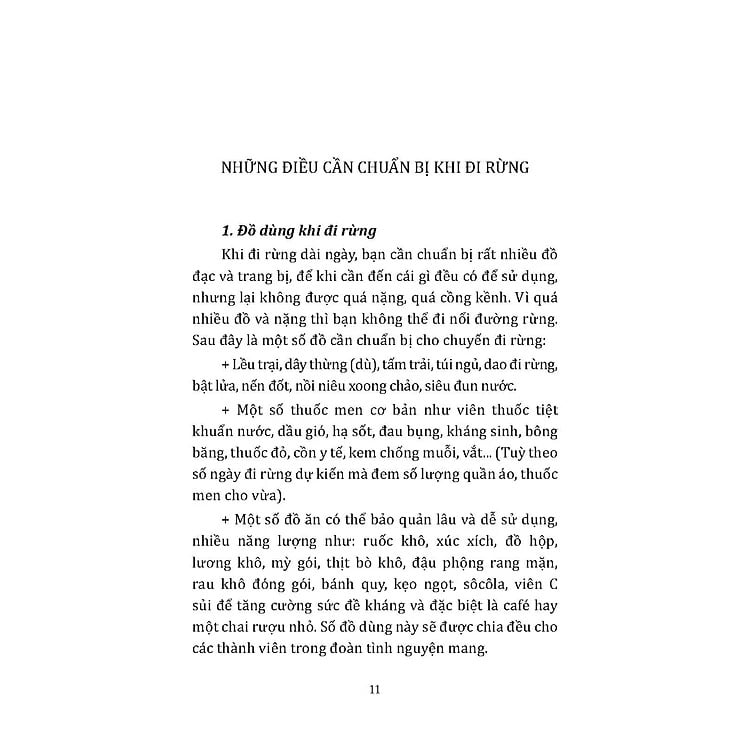 NHỮNG ĐIỀU CẦN CHUẨN BỊ KHI ĐI RỪNG

1. Đồ dùng khi đi rừng

Khi đi rừng dài ngày, bạn cần chuẩn bị rất nhiều đồ đạc và trang bị, để khi cần đến cái gì đều có để sử dụng, nhưng lại không được quá nặng, quá cồng kềnh. Vì quá nhiều đồ và nặng thì bạn không thể đi nổi đường rừng. Sau đây là một số đồ cần chuẩn bị cho chuyến đi rừng:

+ Lều trại, dây thừng (dù), tấm trải, túi ngủ, dao đi rừng, bật lửa, nến đốt, nồi niêu xoong chảo, siêu đun nước.

+ Một số thuốc men cơ bản như viên thuốc tiệt khuẩn nước, dầu gió, hạ sốt, đau bụng, kháng sinh, bông băng, thuốc đỏ, cồn y tế, kem chống muỗi, vắt... (Tuỳ theo số ngày đi rừng dự kiến mà đem số lượng quần áo, thuốc men cho vừa).

+ Một số đồ ăn có thể bảo quản lâu và dễ sử dụng, nhiều năng lượng như: ruốc khô, xúc xích, đồ hộp, lương khô, mỳ gói, thịt bò khô, đậu phộng rang mặn, rau khô đóng gói, bánh quy, kẹo ngọt, sôcôla, viên C sủi để tăng cường sức đề kháng và đặc biệt là café hay một chai rượu nhỏ. Số đồ dùng này sẽ được chia đều cho các thành viên trong đoàn tình nguyện mang.

11